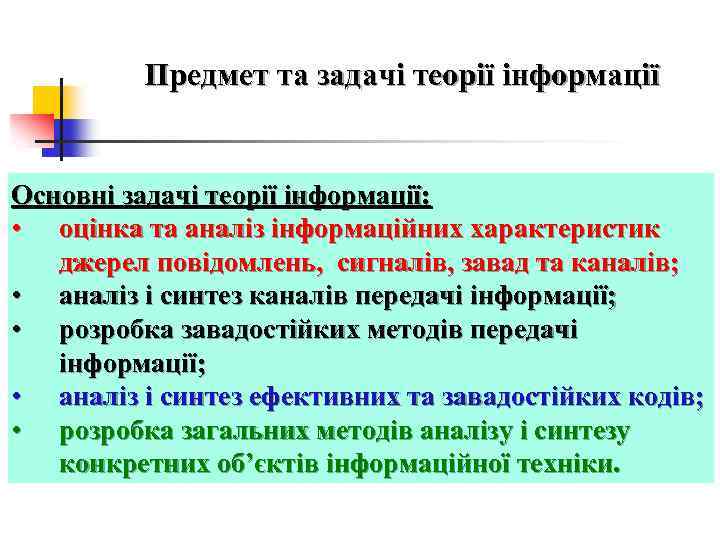 Предмет та задачі теорії інформації

Основні задачі теорії інформації:
• оцінка та аналіз інформаційних характеристик джерел повідомлень, сигналів, завад та каналів;
• аналіз і синтез каналів передачі інформації;
• розробка завадостійких методів передачі інформації;
• аналіз і синтез ефективних та завадостійких кодів;
• розробка загальних методів аналізу і синтезу конкретних об'єктів інформаційної техніки.